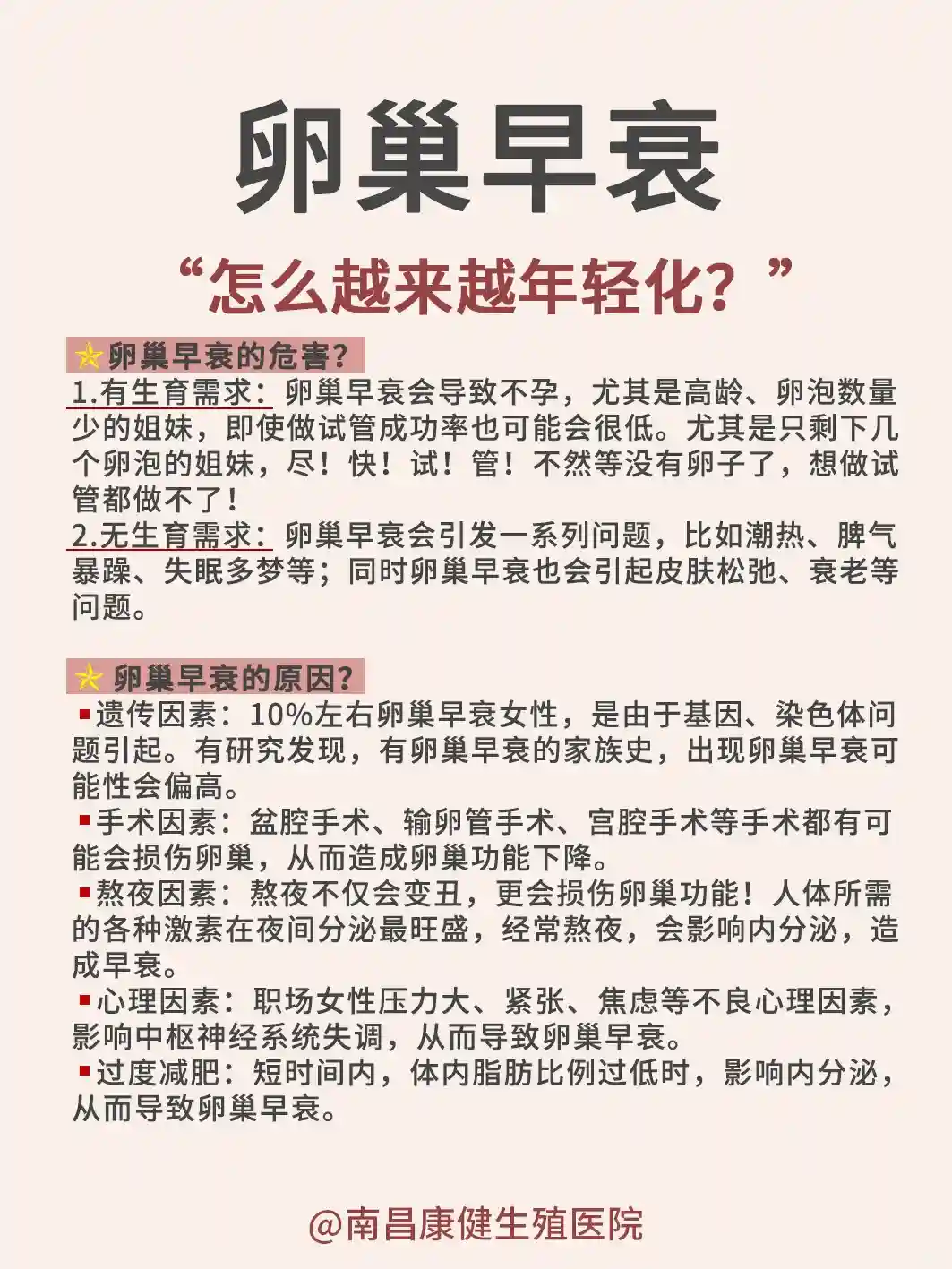 卵巢早衰

“怎么越来越年轻化？”

⭐卵巢早衰的危害？
1.有生育需求：卵巢早衰会导致不孕，尤其是高龄、卵泡数量少的姐妹，即使做试管成功率也可能会很低。尤其是只剩下几个卵泡的姐妹，尽！快！试！管！不然等没有卵子了，想做试管都做不了！
2.无生育需求：卵巢早衰会引发一系列问题，比如潮热、脾气暴躁、失眠多梦等；同时卵巢早衰也会引起皮肤松弛、衰老等问题。

⭐ 卵巢早衰的原因？
▪遗传因素：10%左右卵巢早衰女性，是由于基因、染色体问题引起。有研究发现，有卵巢早衰的家族史，出现卵巢早衰可能性会偏高。
▪手术因素：盆腔手术、输卵管手术、宫腔手术等手术都有可能会损伤卵巢，从而造成卵巢功能下降。
▪熬夜因素：熬夜不仅会变丑，更会损伤卵巢功能！人体所需的各种激素在夜间分泌最旺盛，经常熬夜，会影响内分泌，造成早衰。
▪心理因素：职场女性压力大、紧张、焦虑等不良心理因素，影响中枢神经系统失调，从而导致卵巢早衰。
▪过度减肥：短时间内，体内脂肪比例过低时，影响内分泌，从而导致卵巢早衰。

@南昌康健生殖医院